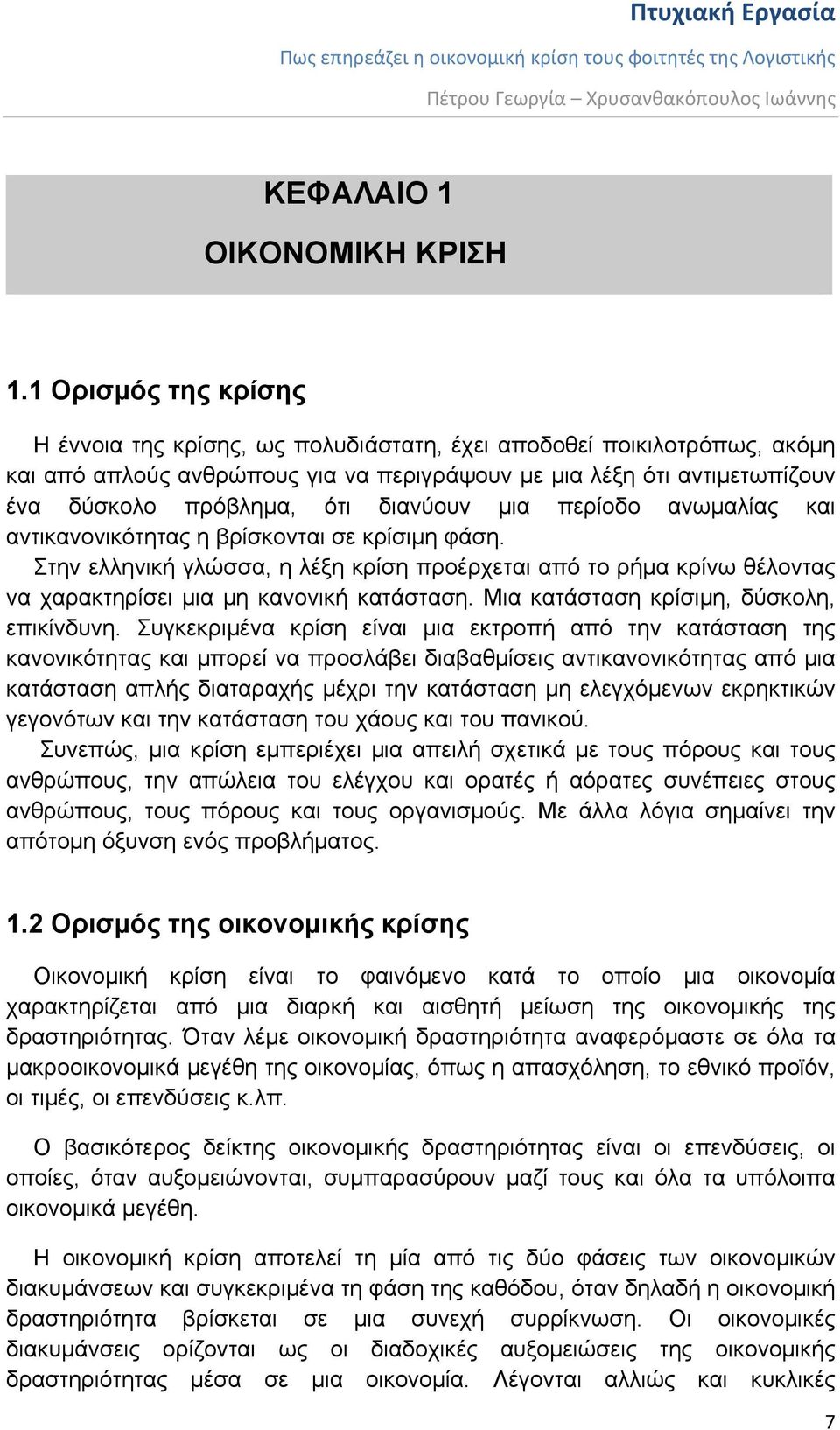 Πτυχιακή Εργασία

Πως επηρεάζει η οικονομική κρίση τους φοιτητές της Λογιστικής

Πέτρου Γεωργία – Χρυσανθακόπουλος Ιωάννης

ΚΕΦΑΛΑΙΟ 1

ΟΙΚΟΝΟΜΙΚΗ ΚΡΙΣΗ

1.1 Ορισμός της κρίσης

Η έννοια της κρίσης, ως πολυδιάστατη, έχει αποδοθεί ποικιλοτρόπως, ακόμη και από απλούς ανθρώπους για να περιγράψουν με μια λέξη ότι αντιμετωπίζουν ένα δύσκολο πρόβλημα, ότι διανύουν μια περίοδο ανωμαλίας και αντικανονικότητας η βρίσκονται σε κρίσιμη φάση.

Στην ελληνική γλώσσα, η λέξη κρίση προέρχεται από το ρήμα κρίνω θέλοντας να χαρακτηρίσει μια μη κανονική κατάσταση. Μια κατάσταση κρίσιμη, δύσκολη, επικίνδυνη. Συγκεκριμένα κρίση είναι μια εκτροπή από την κατάσταση της κανονικότητας και μπορεί να προσλάβει διαβαθμίσεις αντικανονικότητας από μια κατάσταση απλής διαταραχής μέχρι την κατάσταση μη ελεγχόμενων εκρηκτικών γεγονότων και την κατάσταση του χάους και του πανικού.

Συνεπώς, μια κρίση εμπεριέχει μια απειλή σχετικά με τους πόρους και τους ανθρώπους, την απώλεια του ελέγχου και ορατές ή αόρατες συνέπειες στους ανθρώπους, τους πόρους και τους οργανισμούς. Με άλλα λόγια σημαίνει την απότομη όξυνση ενός προβλήματος.

1.2 Ορισμός της οικονομικής κρίσης

Οικονομική κρίση είναι το φαινόμενο κατά το οποίο μια οικονομία χαρακτηρίζεται από μια διαρκή και αισθητή μείωση της οικονομικής της δραστηριότητας. Όταν λέμε οικονομική δραστηριότητα αναφερόμαστε σε όλα τα μακροοικονομικά μεγέθη της οικονομίας, όπως η απασχόληση, το εθνικό προϊόν, οι τιμές, οι επενδύσεις κ.λπ.

Ο βασικότερος δείκτης οικονομικής δραστηριότητας είναι οι επενδύσεις, οι οποίες, όταν αυξομειώνονται, συμπαρασύρουν μαζί τους και όλα τα υπόλοιπα οικονομικά μεγέθη.

Η οικονομική κρίση αποτελεί τη μία από τις δύο φάσεις των οικονομικών διακυμάνσεων και συγκεκριμένα τη φάση της καθόδου, όταν δηλαδή η οικονομική δραστηριότητα βρίσκεται σε μια συνεχή συρρίκνωση. Οι οικονομικές διακυμάνσεις ορίζονται ως οι διαδοχικές αυξομειώσεις της οικονομικής δραστηριότητας μέσα σε μια οικονομία. Λέγονται αλλιώς και κυκλικές

7